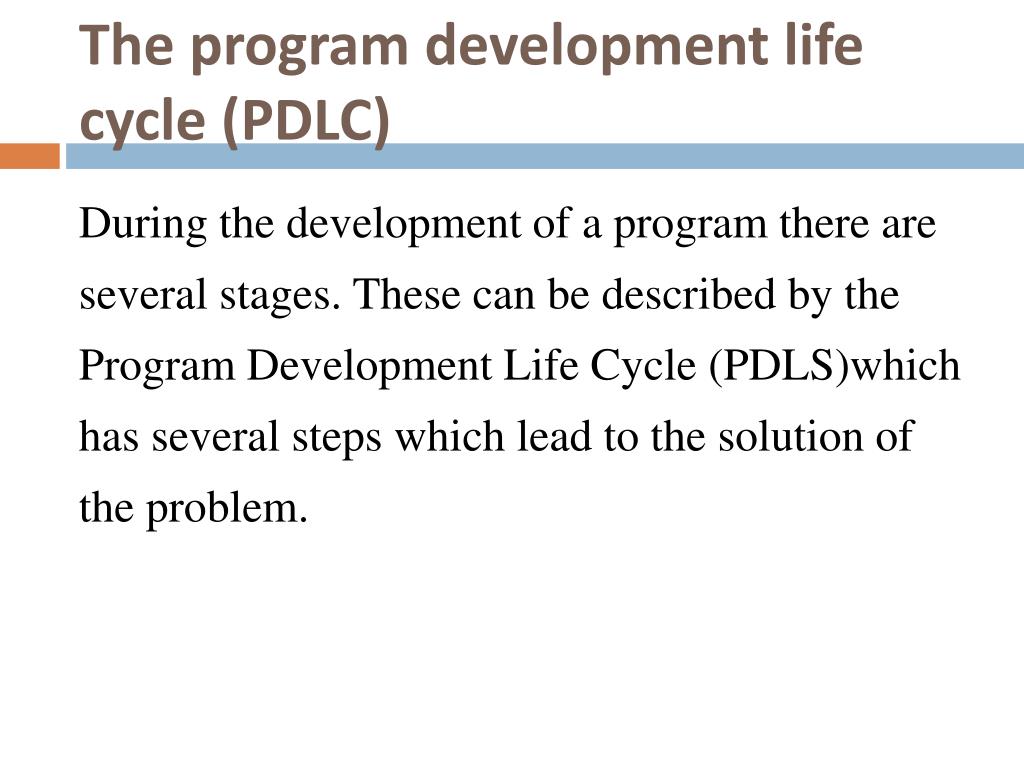 The program development life cycle (PDLC)

During the development of a program there are several stages. These can be described by the Program Development Life Cycle (PDLS)which has several steps which lead to the solution of the problem.